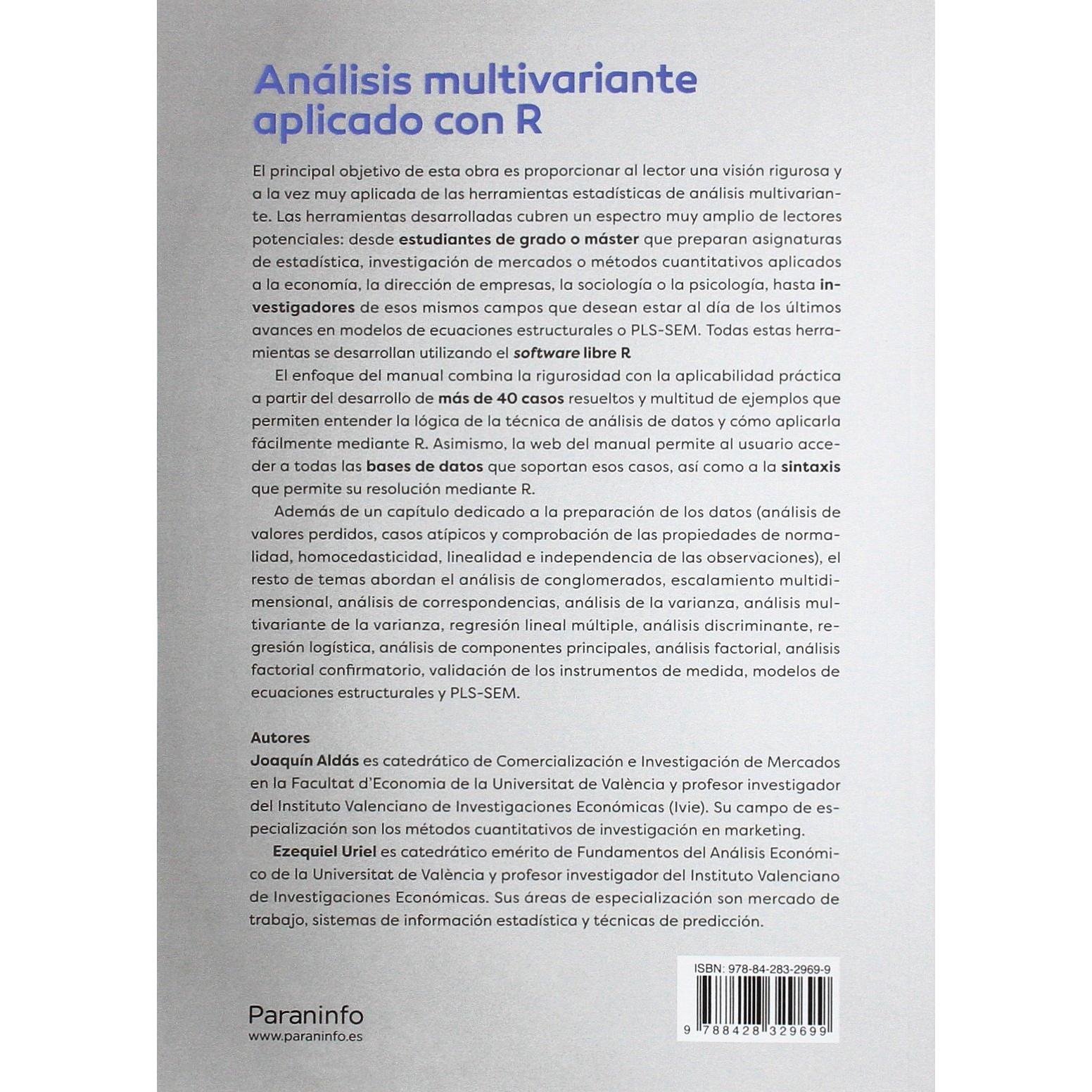 Análisis multivariante aplicado con R

El principal objetivo de esta obra es proporcionar al lector una visión rigurosa y a la vez muy aplicada de las herramientas estadísticas de análisis multivariante. Las herramientas desarrolladas cubren un espectro muy amplio de lectores potenciales: desde estudiantes de grado o máster que preparan asignaturas de estadística, investigación de mercados o métodos cuantitativos aplicados a la economía, la dirección de empresas, la sociología o la psicología, hasta investigadores de esos mismos campos que desean estar al día de los últimos avances en modelos de ecuaciones estructurales o PLS-SEM. Todas estas herramientas se desarrollan utilizando el software libre R

El enfoque del manual combina la rigurosidad con la aplicabilidad práctica a partir del desarrollo de más de 40 casos resueltos y multitud de ejemplos que permiten entender la lógica de la técnica de análisis de datos y cómo aplicarla fácilmente mediante R. Asimismo, la web del manual permite al usuario acceder a todas las bases de datos que soportan esos casos, así como a la sintaxis que permite su resolución mediante R.

Además de un capítulo dedicado a la preparación de los datos (análisis de valores perdidos, casos atípicos y comprobación de las propiedades de normalidad, homocedasticidad, linealidad e independencia de las observaciones), el resto de temas abordan el análisis de conglomerados, escalamiento multidimensional, análisis de correspondencias, análisis de la varianza, análisis multivariante de la varianza, regresión lineal múltiple, análisis discriminante, regresión logística, análisis de componentes principales, análisis factorial, análisis factorial confirmatorio, validación de los instrumentos de medida, modelos de ecuaciones estructurales y PLS-SEM.

Autores
Joaquín Aldás es catedrático de Comercialización e Investigación de Mercados en la Facultat d'Economia de la Universitat de València y profesor investigador del Instituto Valenciano de Investigaciones Económicas (Ivie). Su campo de especialización son los métodos cuantitativos de investigación en marketing.

Ezequiel Uriel es catedrático emérito de Fundamentos del Análisis Económico de la Universitat de València y profesor investigador del Instituto Valenciano de Investigaciones Económicas. Sus áreas de especialización son mercado de trabajo, sistemas de información estadística y técnicas de predicción.

Paraninfo
www.paraninfo.es

ISBN: 978-84-283-2969-9
9 788428 329699